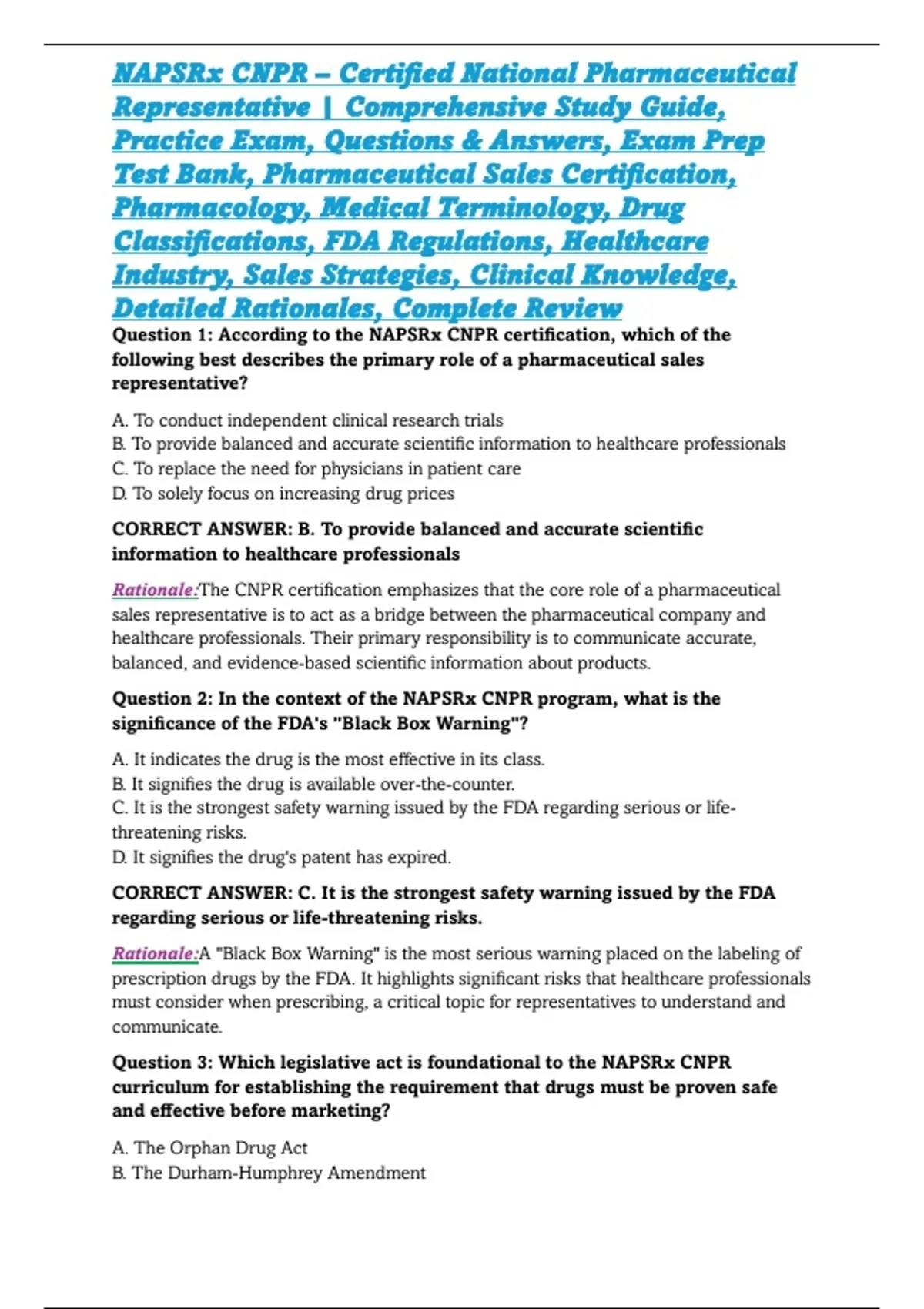 NAPSRx CNPR – Certified National Pharmaceutical Representative | Comprehensive Study Guide, Practice Exam, Questions & Answers, Exam Prep Test Bank, Pharmaceutical Sales Certification, Pharmacology, Medical Terminology, Drug Classifications, FDA Regulations, Healthcare Industry, Sales Strategies, Clinical Knowledge, Detailed Rationales, Complete Review

Question 1: According to the NAPSRx CNPR certification, which of the following best describes the primary role of a pharmaceutical sales representative?

A. To conduct independent clinical research trials
B. To provide balanced and accurate scientific information to healthcare professionals
C. To replace the need for physicians in patient care
D. To solely focus on increasing drug prices

CORRECT ANSWER: B. To provide balanced and accurate scientific information to healthcare professionals

Rationale:The CNPR certification emphasizes that the core role of a pharmaceutical sales representative is to act as a bridge between the pharmaceutical company and healthcare professionals. Their primary responsibility is to communicate accurate, balanced, and evidence-based scientific information about products.

Question 2: In the context of the NAPSRx CNPR program, what is the significance of the FDA's "Black Box Warning"?

A. It indicates the drug is the most effective in its class.
B. It signifies the drug is available over-the-counter.
C. It is the strongest safety warning issued by the FDA regarding serious or life-threatening risks.
D. It signifies the drug's patent has expired.

CORRECT ANSWER: C. It is the strongest safety warning issued by the FDA regarding serious or life-threatening risks.

Rationale:A "Black Box Warning" is the most serious warning placed on the labeling of prescription drugs by the FDA. It highlights significant risks that healthcare professionals must consider when prescribing, a critical topic for representatives to understand and communicate.

Question 3: Which legislative act is foundational to the NAPSRx CNPR curriculum for establishing the requirement that drugs must be proven safe and effective before marketing?

A. The Orphan Drug Act
B. The Durham-Humphrey Amendment